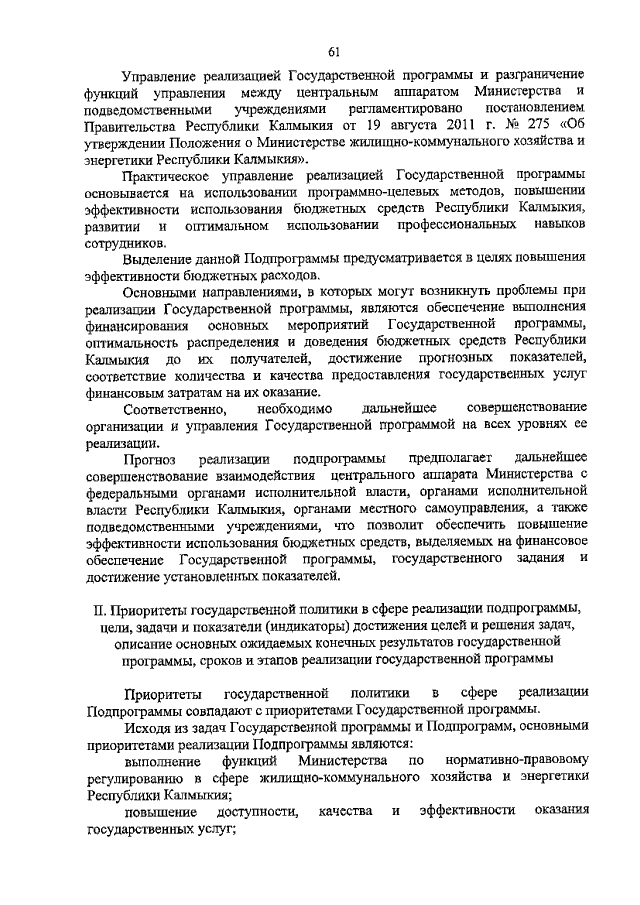 61

Управление реализацией Государственной программы и разграничение функций управления между центральным аппаратом Министерства и подведомственными учреждениями регламентировано постановлением Правительства Республики Калмыкия от 19 августа 2011 г. № 275 «Об утверждении Положения о Министерстве жилищно-коммунального хозяйства и энергетики Республики Калмыкия».

Практическое управление реализацией Государственной программы основывается на использовании программно-целевых методов, повышении эффективности использования бюджетных средств Республики Калмыкия, развитии и оптимальном использовании профессиональных навыков сотрудников.

Выделение данной Подпрограммы предусматривается в целях повышения эффективности бюджетных расходов.

Основными направлениями, в которых могут возникнуть проблемы при реализации Государственной программы, являются обеспечение выполнения финансирования основных мероприятий Государственной программы, оптимальность распределения и доведения бюджетных средств Республики Калмыкия до их получателей, достижение прогнозных показателей, соответствие количества и качества предоставления государственных услуг финансовым затратам на их оказание.

Соответственно, необходимо дальнейшее совершенствование организации и управления Государственной программой на всех уровнях ее реализации.

Прогноз реализации подпрограммы предполагает дальнейшее совершенствование взаимодействия центрального аппарата Министерства с федеральными органами исполнительной власти, органами исполнительной власти Республики Калмыкия, органами местного самоуправления, а также подведомственными учреждениями, что позволит обеспечить повышение эффективности использования бюджетных средств, выделяемых на финансовое обеспечение Государственной программы, государственного задания и достижение установленных показателей.

II. Приоритеты государственной политики в сфере реализации подпрограммы, цели, задачи и показатели (индикаторы) достижения целей и решения задач, описание основных ожидаемых конечных результатов государственной программы, сроков и этапов реализации государственной программы

Приоритеты государственной политики в сфере реализации Подпрограммы совпадают с приоритетами Государственной программы.

Исходя из задач Государственной программы и Подпрограмм, основными приоритетами реализации Подпрограммы являются:

выполнение функций Министерства по нормативно-правовому регулированию в сфере жилищно-коммунального хозяйства и энергетики Республики Калмыкия;

повышение доступности, качества и эффективности оказания государственных услуг;